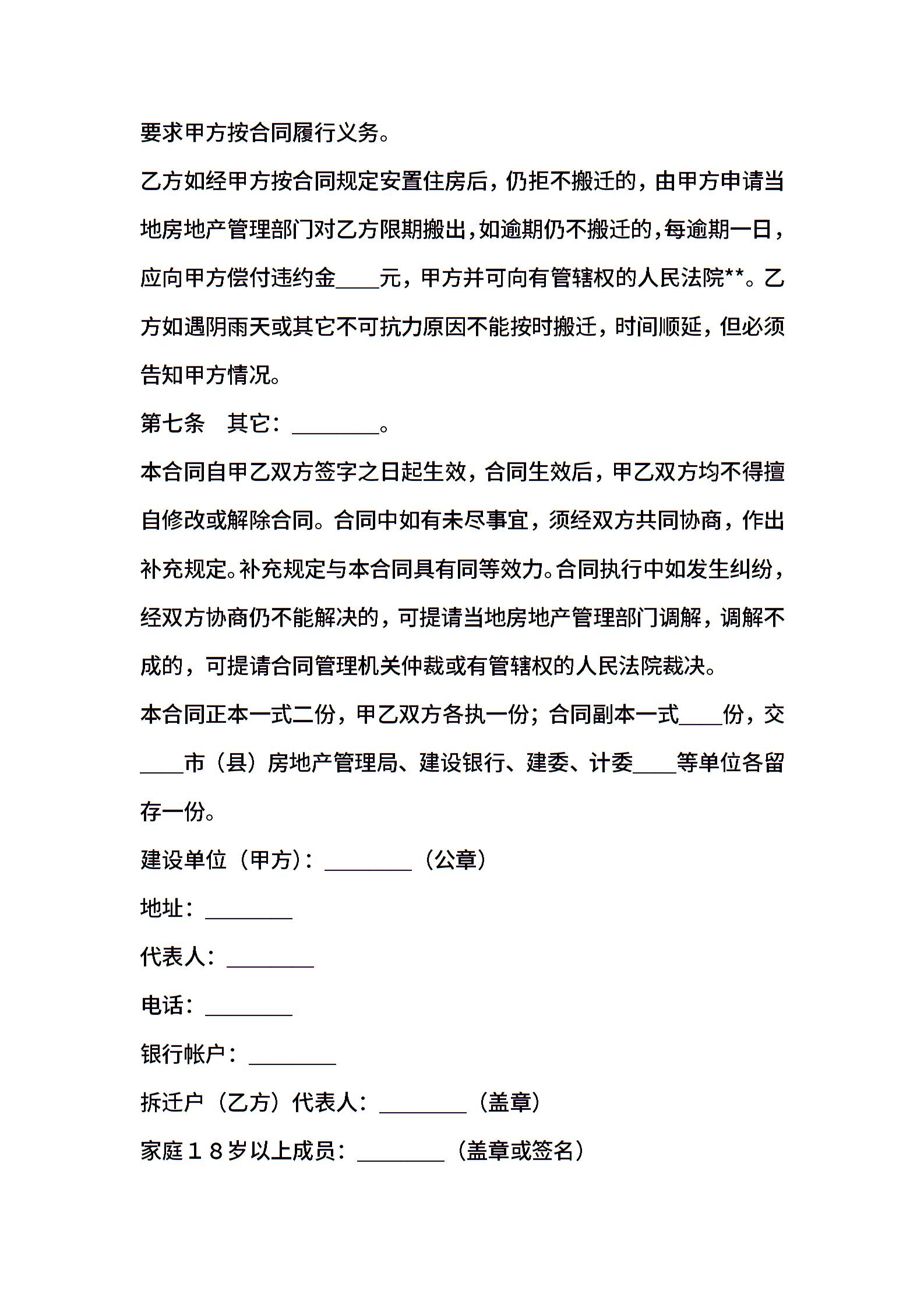 要求甲方按合同履行义务。

乙方如经甲方按合同规定安置住房后，仍拒不搬迁的，由甲方申请当地房地产管理部门对乙方限期搬出，如逾期仍不搬迁的，每逾期一日，应向甲方偿付违约金____元，甲方并可向有管辖权的人民法院**。乙方如遇阴雨天或其它不可抗力原因不能按时搬迁，时间顺延，但必须告知甲方情况。

第七条　其它：________。

本合同自甲乙双方签字之日起生效，合同生效后，甲乙双方均不得擅自修改或解除合同。合同中如有未尽事宜，须经双方共同协商，作出补充规定。补充规定与本合同具有同等效力。合同执行中如发生纠纷，经双方协商仍不能解决的，可提请当地房地产管理部门调解，调解不成的，可提请合同管理机关仲裁或有管辖权的人民法院裁决。

本合同正本一式二份，甲乙双方各执一份；合同副本一式____份，交____市（县）房地产管理局、建设银行、建委、计委____等单位各留存一份。

建设单位（甲方）：________（公章）

地址：________

代表人：________

电话：________

银行帐户：________

拆迁户（乙方）代表人：________（盖章）

家庭１８岁以上成员：________（盖章或签名）